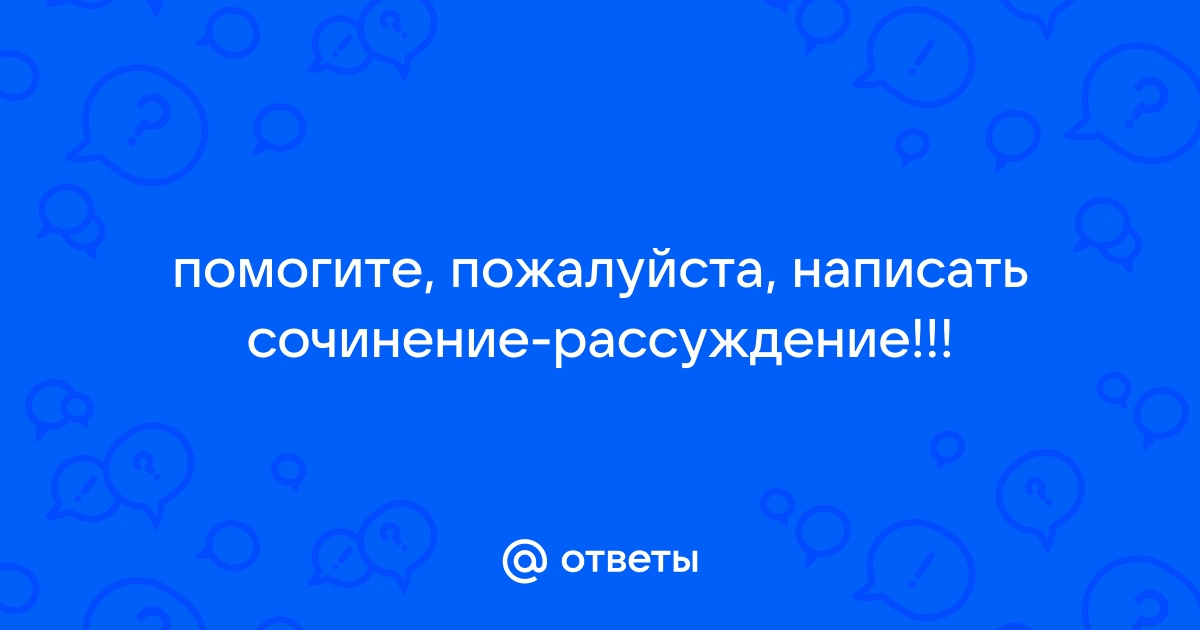 помогите, пожалуйста, написать сочинение-рассуждение!!!

@ ответы